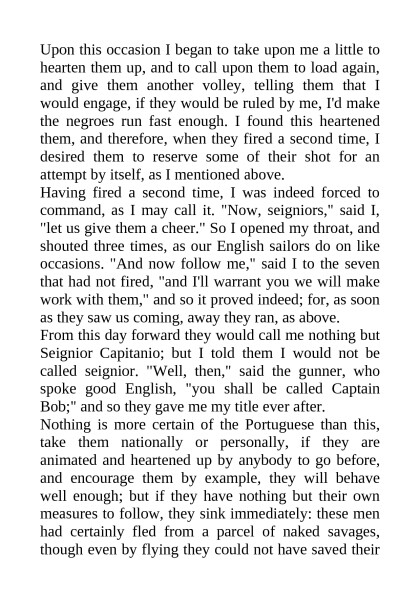 Upon this occasion I began to take upon me a little to hearten them up, and to call upon them to load again, and give them another volley, telling them that I would engage, if they would be ruled by me, I'd make the negroes run fast enough. I found this heartened them, and therefore, when they fired a second time, I desired them to reserve some of their shot for an attempt by itself, as I mentioned above.

Having fired a second time, I was indeed forced to command, as I may call it. "Now, seigniors," said I, "let us give them a cheer." So I opened my throat, and shouted three times, as our English sailors do on like occasions. "And now follow me," said I to the seven that had not fired, "and I'll warrant you we will make work with them," and so it proved indeed; for, as soon as they saw us coming, away they ran, as above.

From this day forward they would call me nothing but Seignior Capitanio; but I told them I would not be called seignior. "Well, then," said the gunner, who spoke good English, "you shall be called Captain Bob;" and so they gave me my title ever after.

Nothing is more certain of the Portuguese than this, take them nationally or personally, if they are animated and heartened up by anybody to go before, and encourage them by example, they will behave well enough; but if they have nothing but their own measures to follow, they sink immediately: these men had certainly fled from a parcel of naked savages, though even by flying they could not have saved their